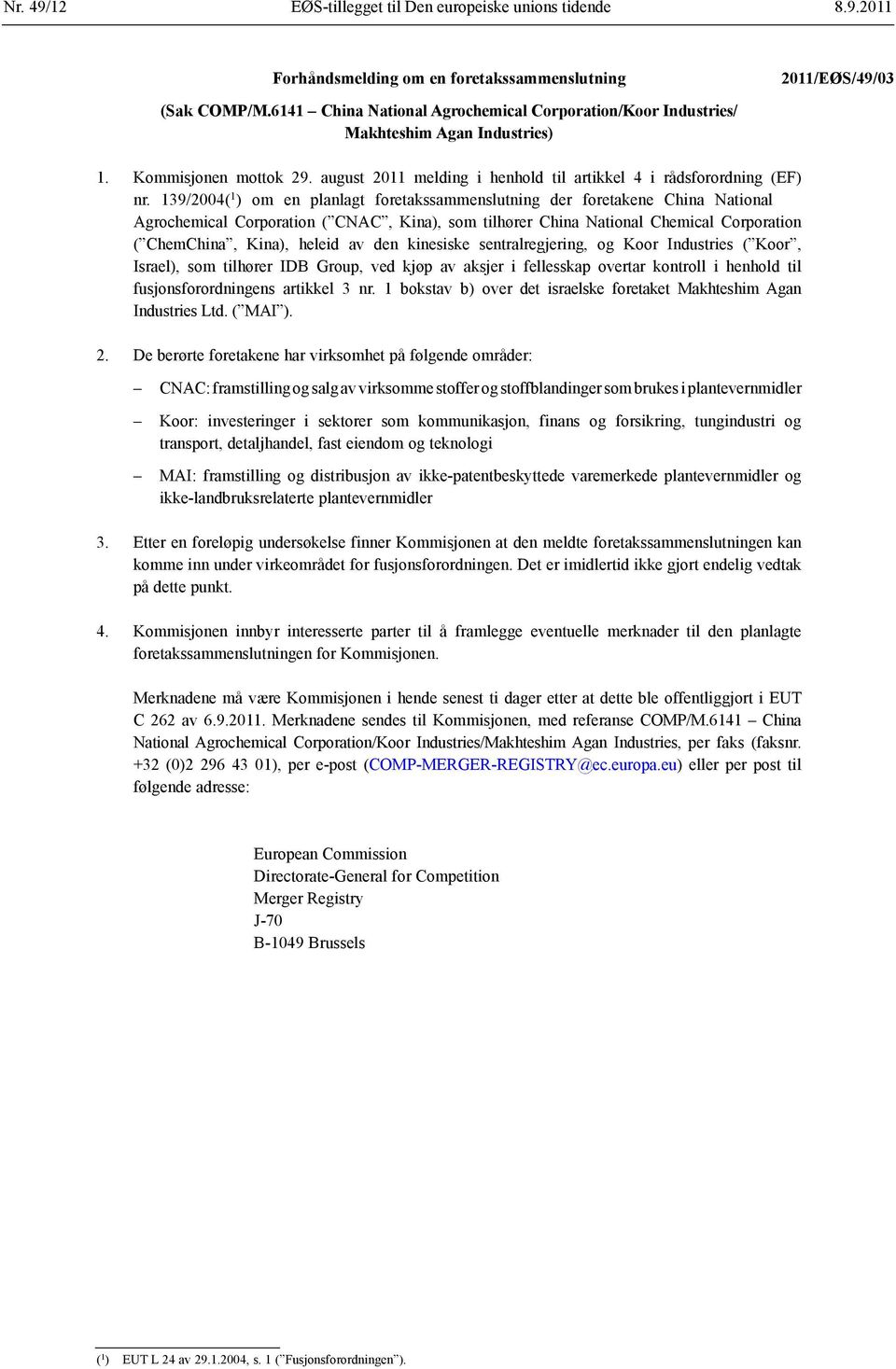 Nr. 49/12 EØS-tillegget til Den europeiske unions tidende 8.9.2011

Forhåndsmelding om en foretakssammenslutning

2011/EØS/49/03

(Sak COMP/M.6141 – China National Agrochemical Corporation/Koor Industries/ Makhteshim Agan Industries)

1. Kommisjonen mottok 29. august 2011 melding i henhold til artikkel 4 i rådsforordning (EF) nr. 139/2004($^1$) om en planlagt foretakssammenslutning der foretakene China National Agrochemical Corporation (”CNAC”, Kina), som tilhører China National Chemical Corporation (”ChemChina”, Kina), heleid av den kinesiske sentralregjering, og Koor Industries (”Koor”, Israel), som tilhører IDB Group, ved kjøp av aksjer i fellesskap overtar kontroll i henhold til fusjonsforordningens artikkel 3 nr. 1 bokstav b) over det israelske foretaket Makhteshim Agan Industries Ltd. (”MAI”).

2. De berørte foretakene har virksomhet på følgende områder:

– CNAC: framstilling og salg av virksomme stoffer og stoffblandinger som brukes i plantevernmidler

– Koor: investeringer i sektorer som kommunikasjon, finans og forsikring, tungindustri og transport, detaljhandel, fast eiendom og teknologi

– MAI: framstilling og distribusjon av ikke-patentbeskyttede varemerkede plantevernmidler og ikke-landbruksrelaterte plantevernmidler

3. Etter en foreløpig undersøkelse finner Kommisjonen at den meldte foretakssammenslutningen kan komme inn under virkeområdet for fusjonsforordningen. Det er imidlertid ikke gjort endelig vedtak på dette punkt.

4. Kommisjonen innbyr interesserte parter til å framlegge eventuelle merknader til den planlagte foretakssammenslutningen for Kommisjonen.

Merknadene må være Kommisjonen i hende senest ti dager etter at dette ble offentliggjort i EUT C 262 av 6.9.2011. Merknadene sendes til Kommisjonen, med referanse COMP/M.6141 – China National Agrochemical Corporation/Koor Industries/Makhteshim Agan Industries, per faks (faksnr. +32 (0)2 296 43 01), per e-post (COMP-MERGER-REGISTRY@ec.europa.eu) eller per post til følgende adresse:

European Commission
Directorate-General for Competition
Merger Registry
J-70
B-1049 Brussels

($^1$) EUT L 24 av 29.1.2004, s. 1 (”Fusjonsforordningen”).